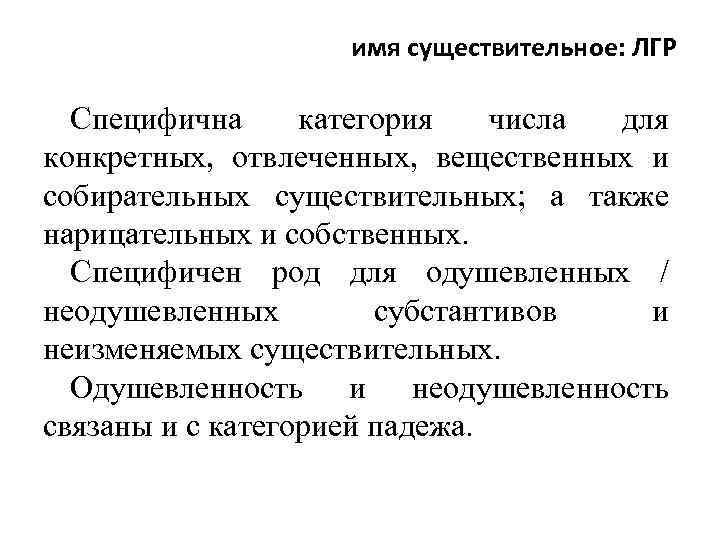 имя существительное: ЛГР

Специфична категория числа для конкретных, отвлеченных, вещественных и собирательных существительных; а также нарицательных и собственных.

Специфичен род для одушевленных / неодушевленных субстантивов и неизменяемых существительных.

Одушевленность и неодушевленность связаны и с категорией падежа.